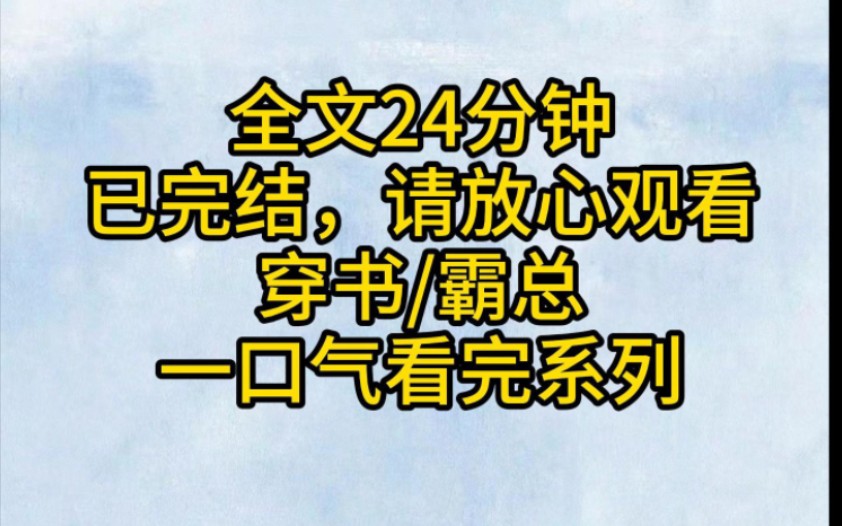 全文24分钟
已完结，请放心观看
穿书/霸总
一口气看完系列